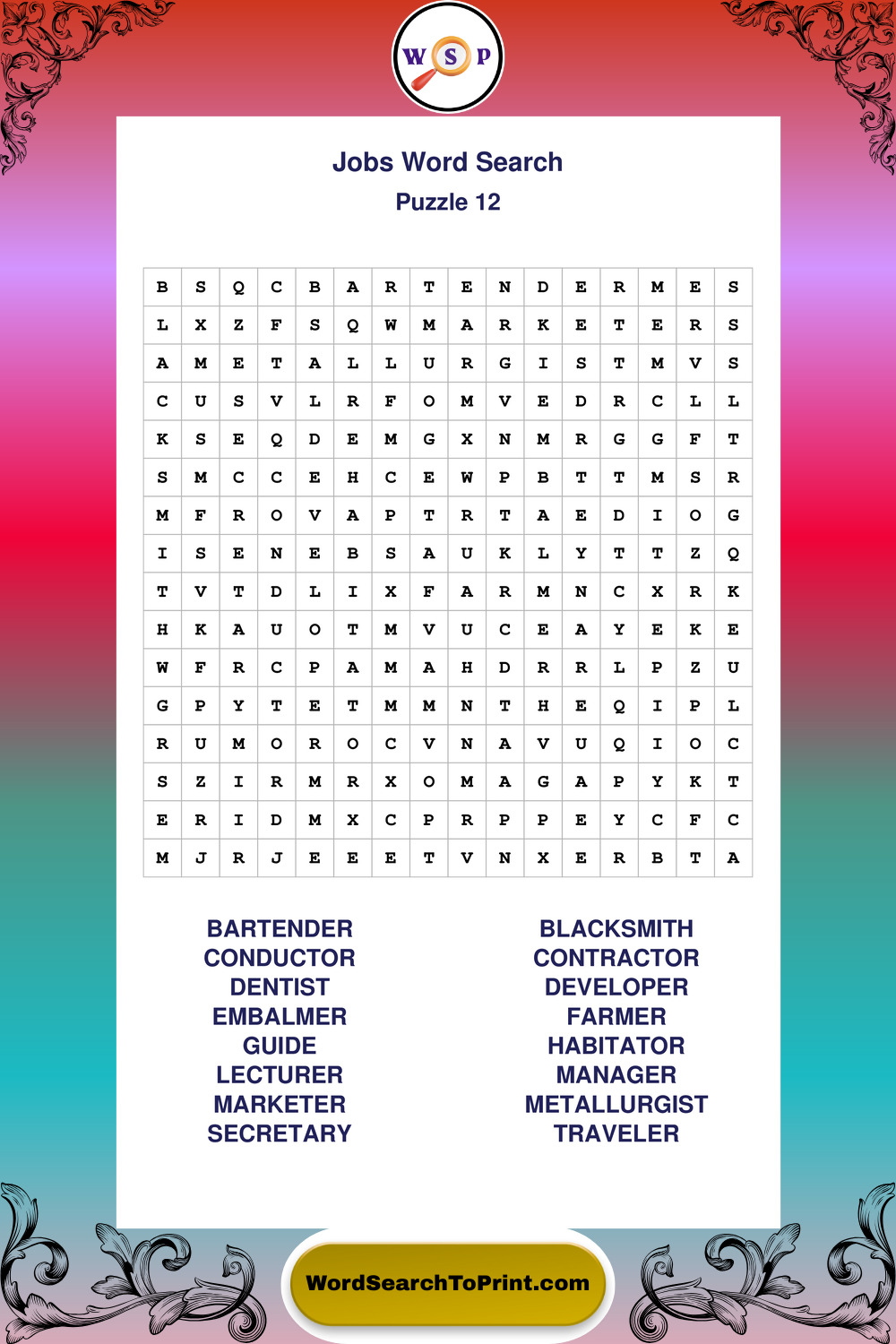 W S P

Jobs Word Search
Puzzle 12

| B | S | Q | C | B | A | R | T | E | N | D | E | R | M | E | S |
|---|---|---|---|---|---|---|---|---|---|---|---|---|---|---|---|
| L | X | Z | F | S | Q | W | M | A | R | K | E | T | E | R | S |
| A | M | E | T | A | L | L | U | R | G | I | S | T | M | V | S |
| C | U | S | V | L | R | F | O | M | V | E | D | R | C | L | L |
| K | S | E | Q | D | E | M | G | X | N | M | R | G | G | F | T |
| S | M | C | C | E | H | C | E | W | P | B | T | T | M | S | R |
| M | F | R | O | V | A | P | T | R | T | A | E | D | I | O | G |
| I | S | E | N | E | B | S | A | U | K | L | Y | T | T | Z | Q |
| T | V | T | D | L | I | X | F | A | R | M | N | C | X | R | K |
| H | K | A | U | O | T | M | V | U | C | E | A | Y | E | K | E |
| W | F | R | C | P | A | M | A | H | D | R | R | L | P | Z | U |
| G | P | Y | T | E | T | M | M | N | T | H | E | Q | I | P | L |
| R | U | M | O | R | O | C | V | N | A | V | U | Q | I | O | C |
| S | Z | I | R | M | R | X | O | M | A | G | A | P | Y | K | T |
| E | R | I | D | M | X | C | P | R | P | P | E | Y | C | F | C |
| M | J | R | J | E | E | E | T | V | N | X | E | R | B | T | A |

BARTENDER
CONDUCTOR
DENTIST
EMBALMER
GUIDE
LECTURER
MARKETER
SECRETARY

BLACKSMITH
CONTRACTOR
DEVELOPER
FARMER
HABITATOR
MANAGER
METALLURGIST
TRAVELER

WordSearchToPrint.com